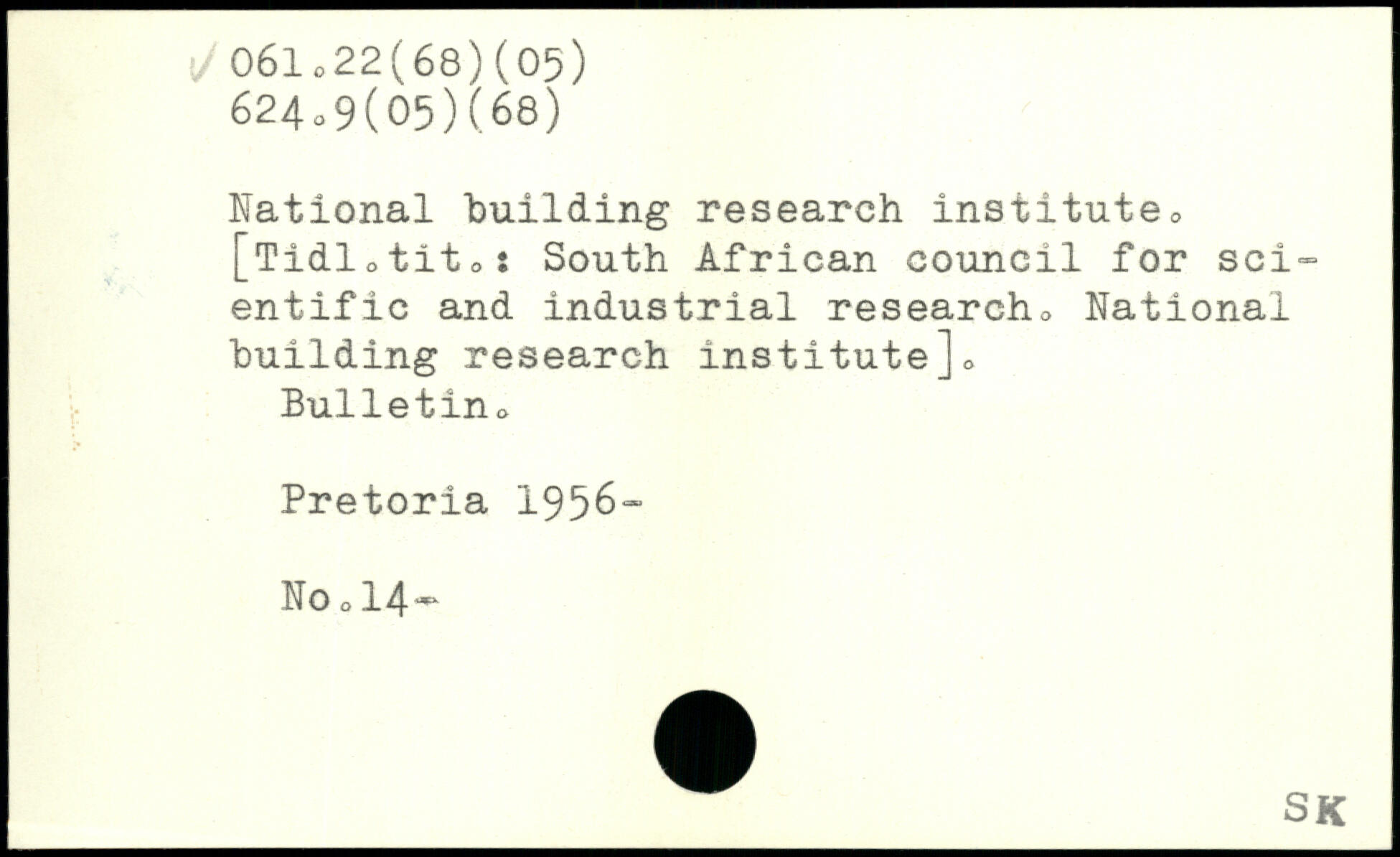 ✓ 061.22(68)(05)
624.9(05)(68)

National building research institute. [Tidl.tit.: South African council for scientific and industrial research. National building research institute].
Bulletin.

Pretoria 1956-

No.14-

SK